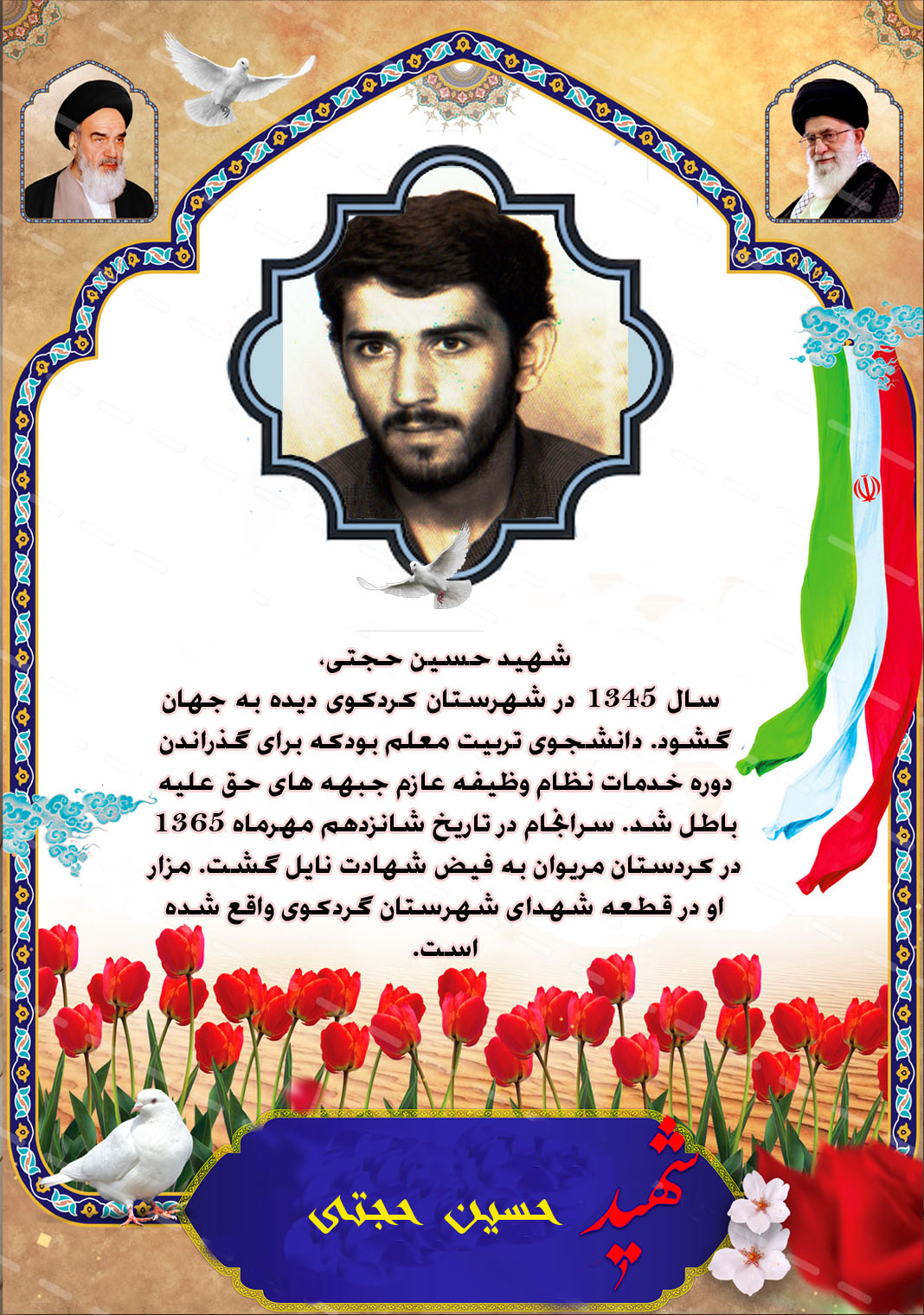 شهید حسین حجتی،
سال 1345 در شهرستان کردکوی دیده به جهان گشود. دانشجوی تربیت معلم بودکه برای گذراندن دوره خدمات نظام وظیفه عازم جبهه های حق علیه باطل شد. سرانجام در تاریخ شانزدهم مهرماه 1365 در کردستان مریوان به فیض شهادت نایل گشت. مزار او در قطعه شهدای شهرستان گردکوی واقع شده است.

شهید حسین حجتی